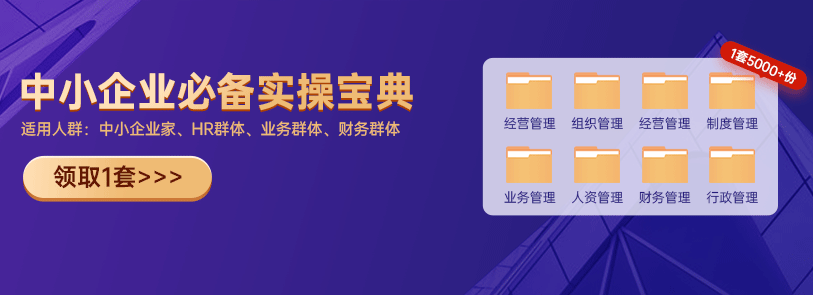 中小企业必备实操宝典

适用人群：中小企业家、HR群体、业务群体、财务群体

领取1套>>>

1套5000+份

经营管理 组织管理 经营管理 制度管理

业务管理 人资管理 财务管理 行政管理